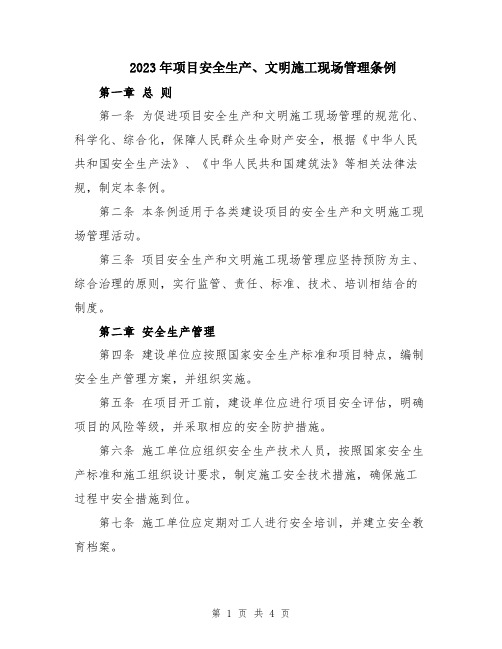 2023年项目安全生产、文明施工现场管理条例

第一章 总 则

第一条 为促进项目安全生产和文明施工现场管理的规范化、科学化、综合化，保障人民群众生命财产安全，根据《中华人民共和国安全生产法》、《中华人民共和国建筑法》等相关法律法规，制定本条例。

第二条 本条例适用于各类建设项目的安全生产和文明施工现场管理活动。

第三条 项目安全生产和文明施工现场管理应坚持预防为主、综合治理的原则，实行监管、责任、标准、技术、培训相结合的制度。

第二章 安全生产管理

第四条 建设单位应按照国家安全生产标准和项目特点，编制安全生产管理方案，并组织实施。

第五条 在项目开工前，建设单位应进行项目安全评估，明确项目的风险等级，并采取相应的安全防护措施。

第六条 施工单位应组织安全生产技术人员，按照国家安全生产标准和施工组织设计要求，制定施工安全技术措施，确保施工过程中安全措施到位。

第七条 施工单位应定期对工人进行安全培训，并建立安全教育档案。

第 1 页 共 4 页